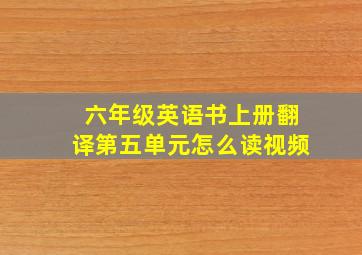 六年级英语书上册翻译第五单元怎么读视频